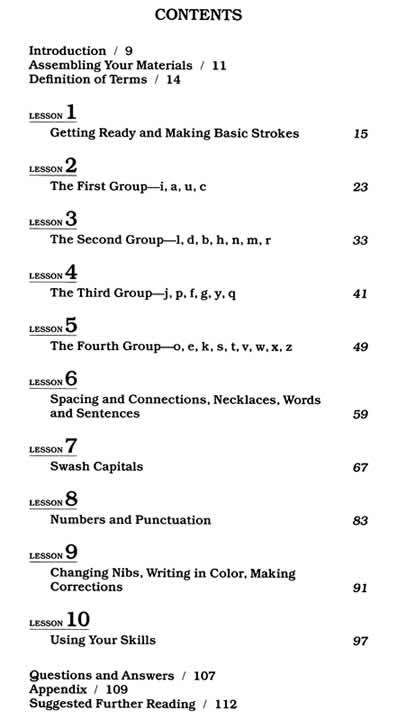 CONTENTS

Introduction / 9
Assembling Your Materials / 11
Definition of Terms / 14

LESSON 1
Getting Ready and Making Basic Strokes 15

LESSON 2
The First Group—i, a, u, c 23

LESSON 3
The Second Group—l, d, b, h, n, m, r 33

LESSON 4
The Third Group—j, p, f, g, y, q 41

LESSON 5
The Fourth Group—o, e, k, s, t, v, w, x, z 49

LESSON 6
Spacing and Connections, Necklaces, Words and Sentences 59

LESSON 7
Swash Capitals 67

LESSON 8
Numbers and Punctuation 83

LESSON 9
Changing Nibs, Writing in Color, Making Corrections 91

LESSON 10
Using Your Skills 97

Questions and Answers / 107
Appendix / 109
Suggested Further Reading / 112